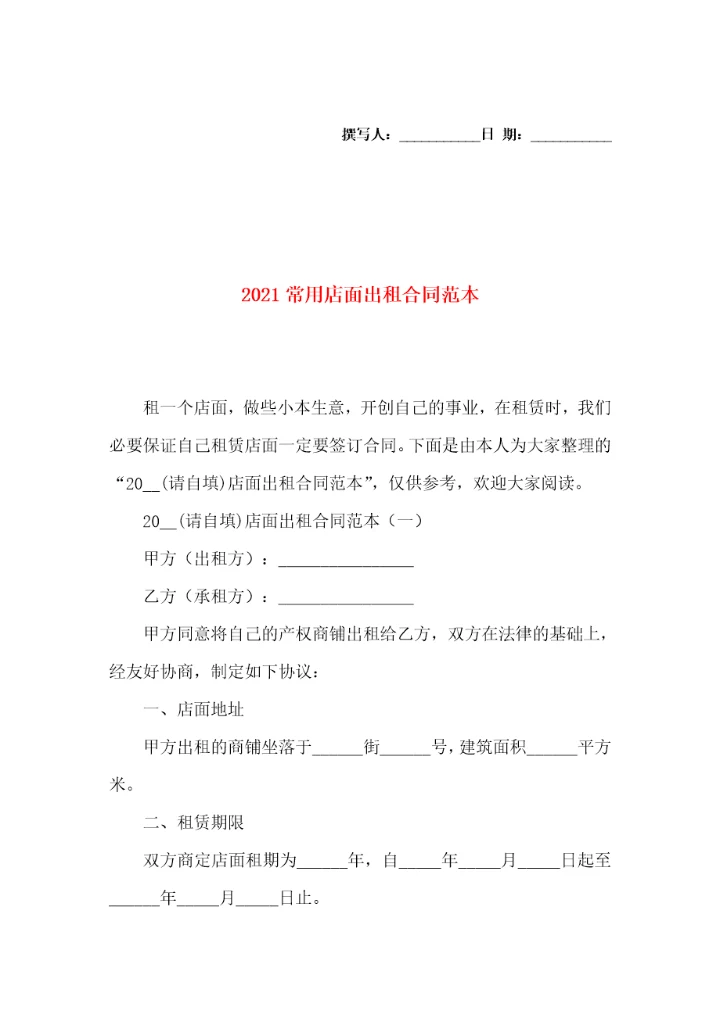 撰写人：__________日 期：__________

2021 常用店面出租合同范本

租一个店面，做些小本生意，开创自己的事业，在租赁时，我们必要保证自己租赁店面一定要签订合同。下面是由本人为大家整理的“20__(请自填)店面出租合同范本”，仅供参考，欢迎大家阅读。

20__(请自填)店面出租合同范本（一）

甲方（出租方）：________________

乙方（承租方）：________________

甲方同意将自己的产权商铺出租给乙方，双方在法律的基础上，经友好协商，制定如下协议：

一、店面地址

甲方出租的商铺坐落于______街______号，建筑面积______平方米。

二、租赁期限

双方商定店面租期为______年，自_____年_____月_____日起至______年_____月_____日止。